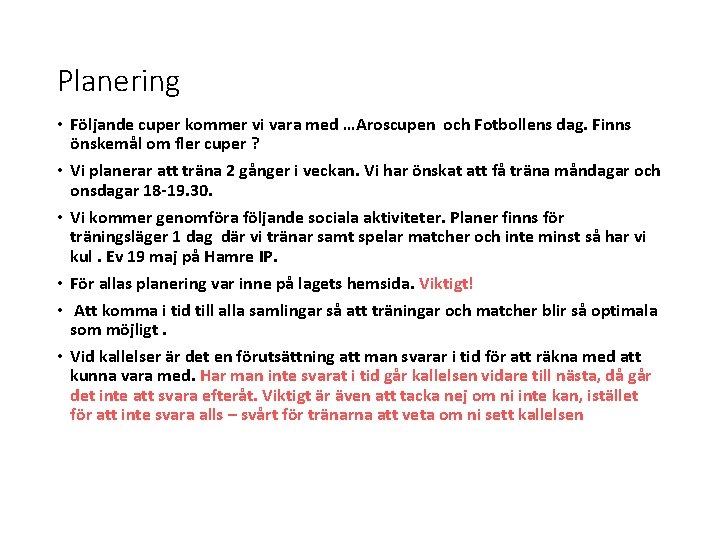 Planering

• Följande cuper kommer vi vara med …Aroscupen och Fotbollens dag. Finns önskemål om fler cuper ?

• Vi planerar att träna 2 gånger i veckan. Vi har önskat att få träna måndagar och onsdagar 18-19.30.

• Vi kommer genomföra följande sociala aktiviteter. Planer finns för träningsläger 1 dag där vi tränar samt spelar matcher och inte minst så har vi kul . Ev 19 maj på Hamre IP.

• För allas planering var inne på lagets hemsida. Viktigt!

• Att komma i tid till alla samlingar så att träningar och matcher blir så optimala som möjligt .

• Vid kallelser är det en förutsättning att man svarar i tid för att räkna med att kunna vara med. Har man inte svarat i tid går kallelsen vidare till nästa, då går det inte att svara efteråt. Viktigt är även att tacka nej om ni inte kan, istället för att inte svara alls – svårt för tränarna att veta om ni sett kallelsen